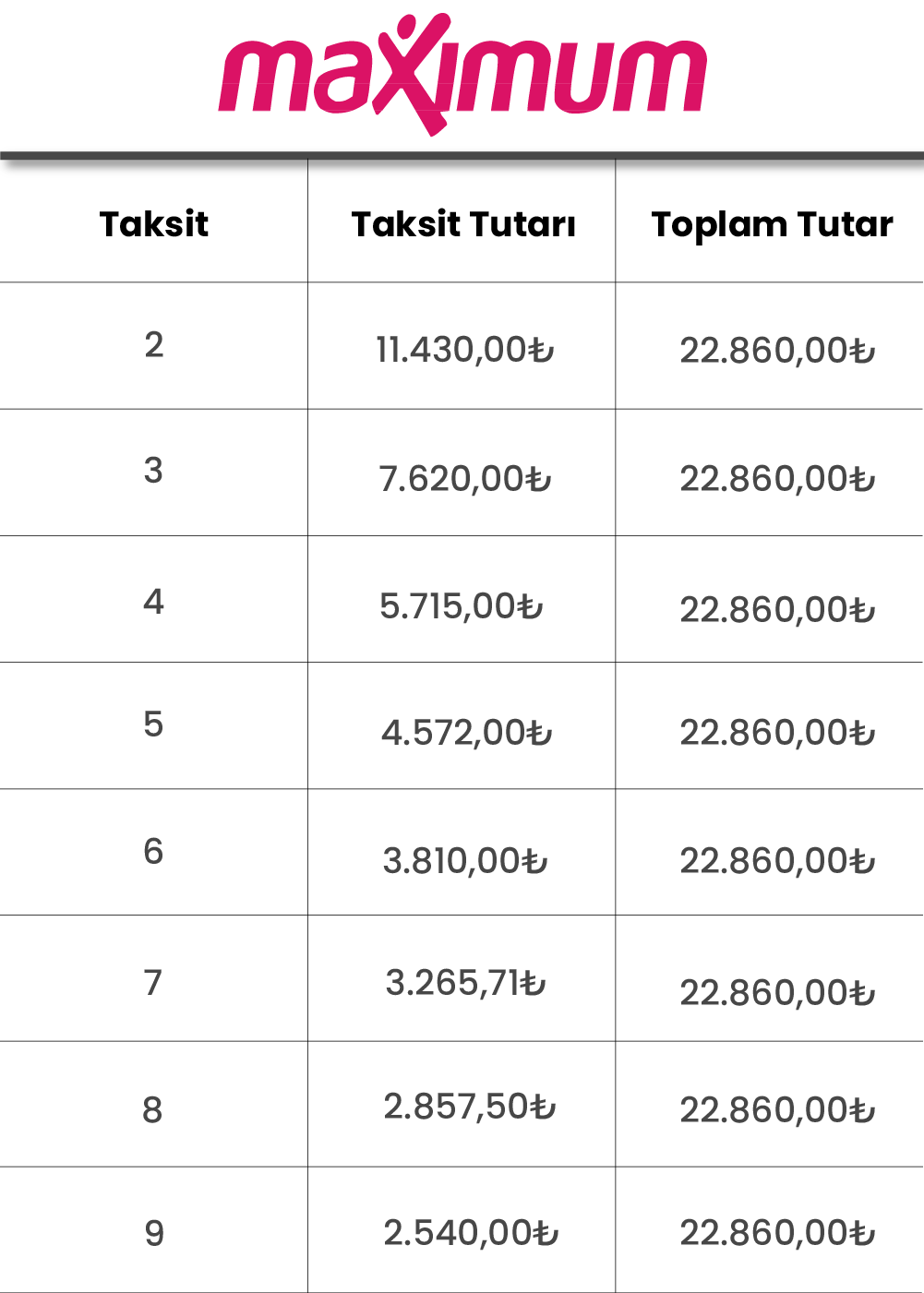 maximum

| Taksit | Taksit Tutarı | Toplam Tutar |
|---|---|---|
| 2 | 11.430,00₺ | 22.860,00₺ |
| 3 | 7.620,00₺ | 22.860,00₺ |
| 4 | 5.715,00₺ | 22.860,00₺ |
| 5 | 4.572,00₺ | 22.860,00₺ |
| 6 | 3.810,00₺ | 22.860,00₺ |
| 7 | 3.265,71₺ | 22.860,00₺ |
| 8 | 2.857,50₺ | 22.860,00₺ |
| 9 | 2.540,00₺ | 22.860,00₺ |